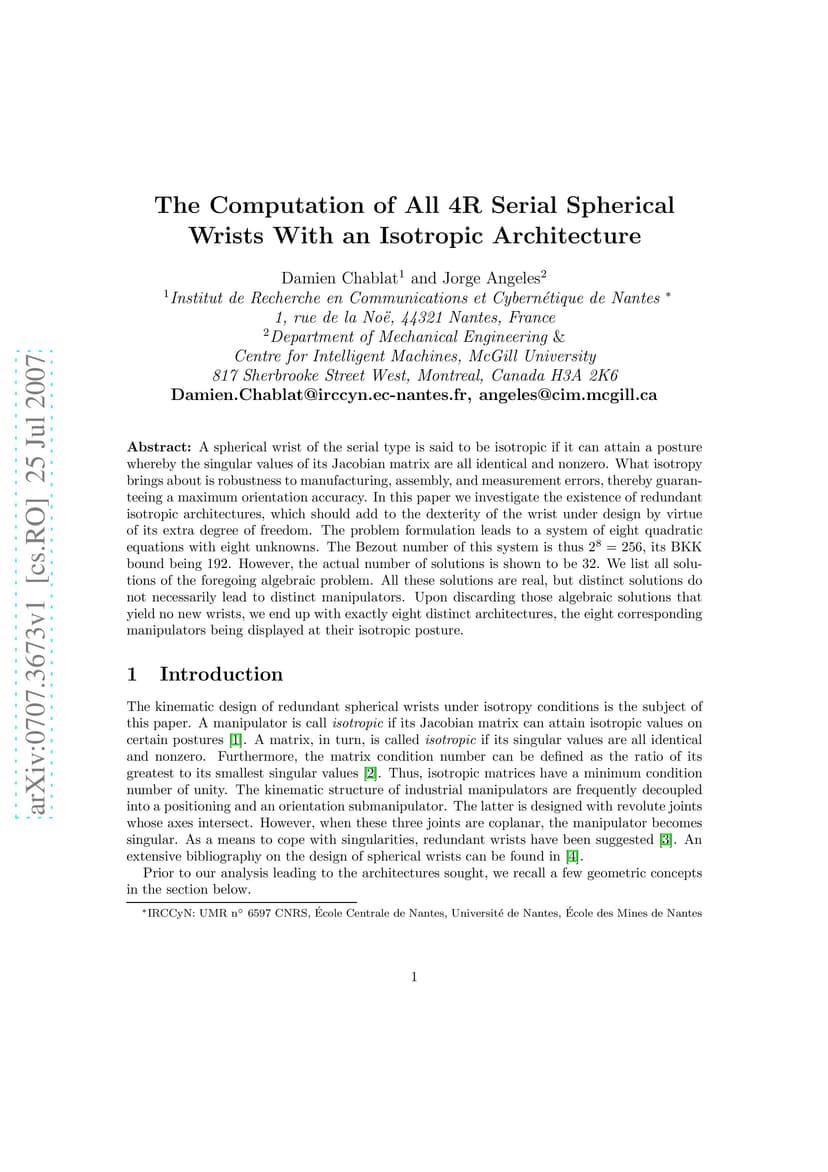 arXiv:0707.3673v1 [cs.RO] 25 Jul 2007

The Computation of All 4R Serial Spherical Wrists With an Isotropic Architecture

Damien Chablat$^1$ and Jorge Angeles$^2$
$^1$Institut de Recherche en Communications et Cybernétique de Nantes $^*$
1, rue de la Noë, 44321 Nantes, France
$^2$Department of Mechanical Engineering &
Centre for Intelligent Machines, McGill University
817 Sherbrooke Street West, Montreal, Canada H3A 2K6
Damien.Chablat@irccyn.ec-nantes.fr, angeles@cim.mcgill.ca

Abstract: A spherical wrist of the serial type is said to be isotropic if it can attain a posture whereby the singular values of its Jacobian matrix are all identical and nonzero. What isotropy brings about is robustness to manufacturing, assembly, and measurement errors, thereby guaranteeing a maximum orientation accuracy. In this paper we investigate the existence of redundant isotropic architectures, which should add to the dexterity of the wrist under design by virtue of its extra degree of freedom. The problem formulation leads to a system of eight quadratic equations with eight unknowns. The Bezout number of this system is thus $2^8 = 256$, its BKK bound being 192. However, the actual number of solutions is shown to be 32. We list all solutions of the foregoing algebraic problem. All these solutions are real, but distinct solutions do not necessarily lead to distinct manipulators. Upon discarding those algebraic solutions that yield no new wrists, we end up with exactly eight distinct architectures, the eight corresponding manipulators being displayed at their isotropic posture.

1 Introduction

The kinematic design of redundant spherical wrists under isotropy conditions is the subject of this paper. A manipulator is call isotropic if its Jacobian matrix can attain isotropic values on certain postures [1]. A matrix, in turn, is called isotropic if its singular values are all identical and nonzero. Furthermore, the matrix condition number can be defined as the ratio of its greatest to its smallest singular values [2]. Thus, isotropic matrices have a minimum condition number of unity. The kinematic structure of industrial manipulators are frequently decoupled into a positioning and an orientation submanipulator. The latter is designed with revolute joints whose axes intersect. However, when these three joints are coplanar, the manipulator becomes singular. As a means to cope with singularities, redundant wrists have been suggested [3]. An extensive bibliography on the design of spherical wrists can be found in [4].

Prior to our analysis leading to the architectures sought, we recall a few geometric concepts in the section below.

$^*$IRCCyN: UMR n° 6597 CNRS, École Centrale de Nantes, Université de Nantes, École des Mines de Nantes

1